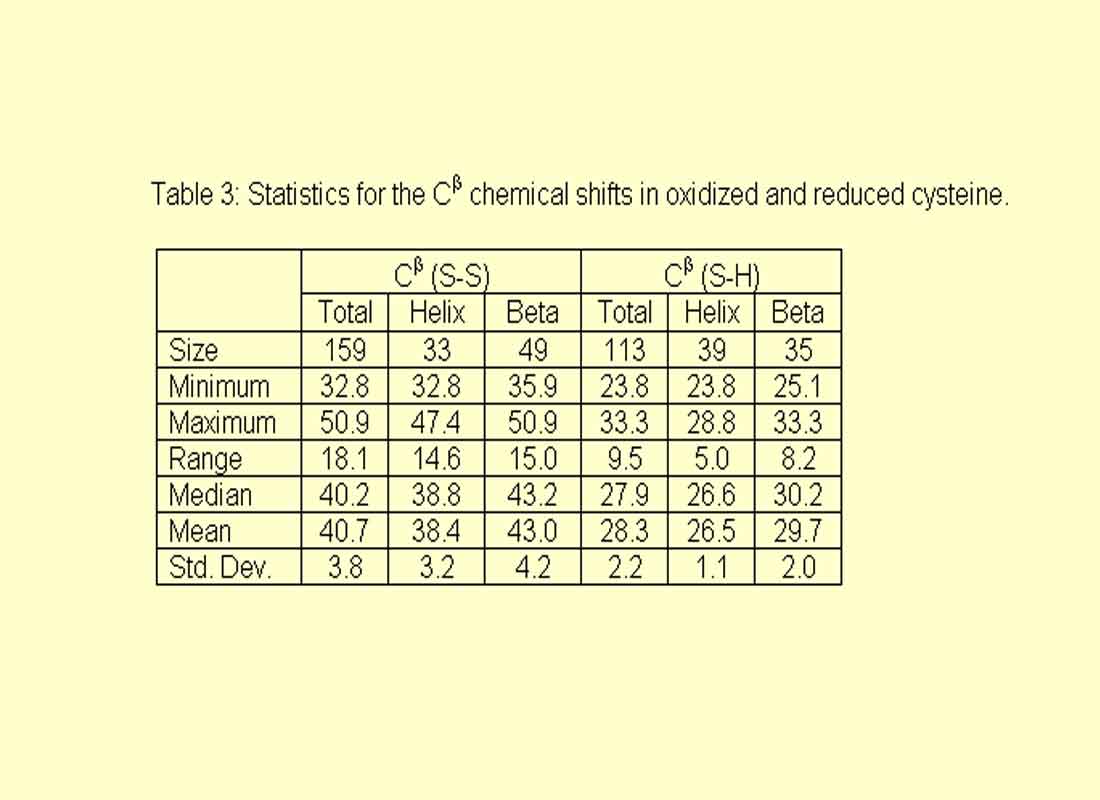 Table 3: Statistics for the $C^{\beta}$ chemical shifts in oxidized and reduced cysteine.

| | $C^{\beta}$ (S-S) | | | $C^{\beta}$ (S-H) | | |
|---|---|---|---|---|---|---|
| | Total | Helix | Beta | Total | Helix | Beta |
| Size | 159 | 33 | 49 | 113 | 39 | 35 |
| Minimum | 32.8 | 32.8 | 35.9 | 23.8 | 23.8 | 25.1 |
| Maximum | 50.9 | 47.4 | 50.9 | 33.3 | 28.8 | 33.3 |
| Range | 18.1 | 14.6 | 15.0 | 9.5 | 5.0 | 8.2 |
| Median | 40.2 | 38.8 | 43.2 | 27.9 | 26.6 | 30.2 |
| Mean | 40.7 | 38.4 | 43.0 | 28.3 | 26.5 | 29.7 |
| Std. Dev. | 3.8 | 3.2 | 4.2 | 2.2 | 1.1 | 2.0 |